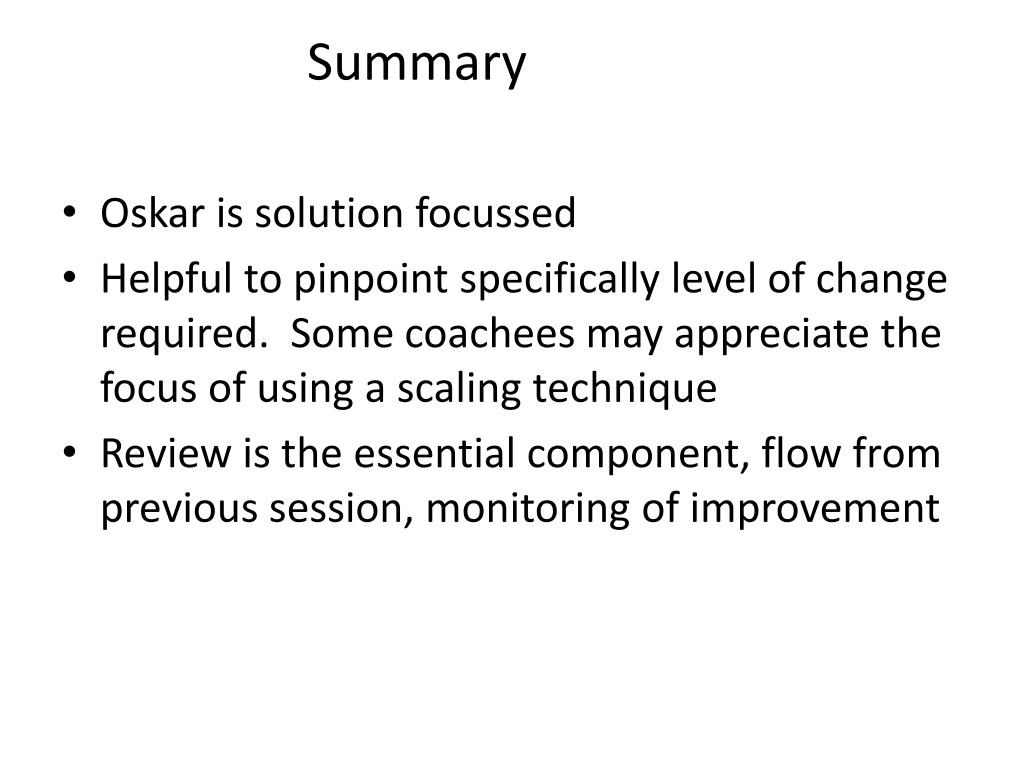 Summary

• Oskar is solution focussed
• Helpful to pinpoint specifically level of change required. Some coachees may appreciate the focus of using a scaling technique
• Review is the essential component, flow from previous session, monitoring of improvement